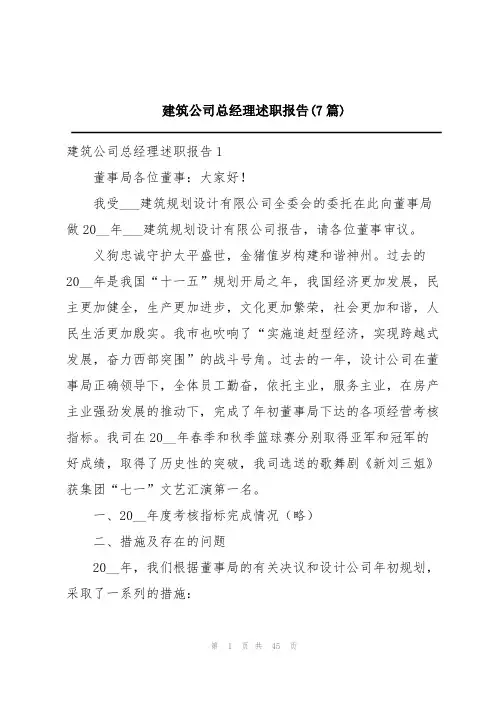 建筑公司总经理述职报告(7篇)

建筑公司总经理述职报告1

董事局各位董事：大家好！

我受___建筑规划设计有限公司全委会的委托在此向董事局做20__年___建筑规划设计有限公司报告，请各位董事审议。

义狗忠诚守护太平盛世，金猪值岁构建和谐神州。过去的20__年是我国“十一五”规划开局之年，我国经济更加发展，民主更加健全，生产更加进步，文化更加繁荣，社会更加和谐，人民生活更加殷实。我市也吹响了“实施追赶型经济，实现跨越式发展，奋力西部突围”的战斗号角。过去的一年，设计公司在董事局正确领导下，全体员工勤奋，依托主业，服务主业，在房产主业强劲发展的推动下，完成了年初董事局下达的各项经营考核指标。我司在20__年春季和秋季篮球赛分别取得亚军和冠军的好成绩，取得了历史性的突破，我司选送的歌舞剧《新刘三姐》获集团“七一”文艺汇演第一名。

一、20__年度考核指标完成情况（略）

二、措施及存在的问题

20__年，我们根据董事局的有关决议和设计公司年初规划，采取了一系列的措施：

第 1 页 共 45 页